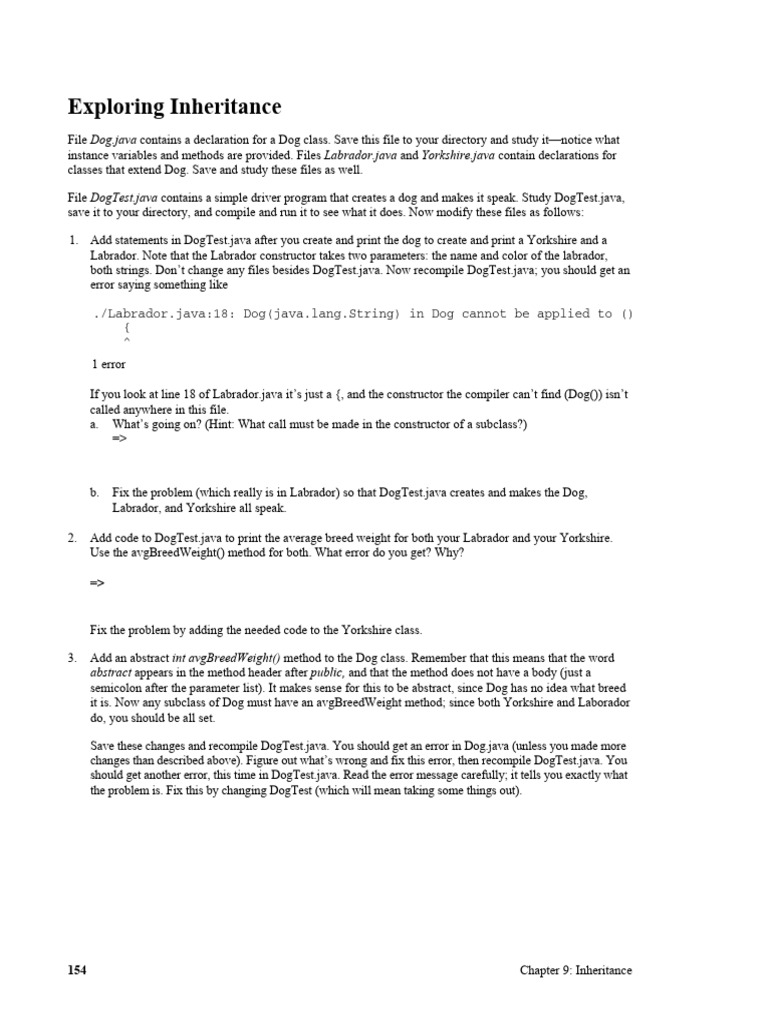 Exploring Inheritance

File Dog.java contains a declaration for a Dog class. Save this file to your directory and study it—notice what instance variables and methods are provided. Files Labrador.java and Yorkshire.java contain declarations for classes that extend Dog. Save and study these files as well.

File DogTest.java contains a simple driver program that creates a dog and makes it speak. Study DogTest.java, save it to your directory, and compile and run it to see what it does. Now modify these files as follows:

1. Add statements in DogTest.java after you create and print the dog to create and print a Yorkshire and a Labrador. Note that the Labrador constructor takes two parameters: the name and color of the labrador, both strings. Don't change any files besides DogTest.java. Now recompile DogTest.java; you should get an error saying something like

./Labrador.java:18: Dog(java.lang.String) in Dog cannot be applied to ()
{
^

1 error

If you look at line 18 of Labrador.java it's just a {, and the constructor the compiler can't find (Dog()) isn't called anywhere in this file.
a. What's going on? (Hint: What call must be made in the constructor of a subclass?)
=>

b. Fix the problem (which really is in Labrador) so that DogTest.java creates and makes the Dog, Labrador, and Yorkshire all speak.

2. Add code to DogTest.java to print the average breed weight for both your Labrador and your Yorkshire. Use the avgBreedWeight() method for both. What error do you get? Why?

=>

Fix the problem by adding the needed code to the Yorkshire class.

3. Add an abstract int avgBreedWeight() method to the Dog class. Remember that this means that the word abstract appears in the method header after public, and that the method does not have a body (just a semicolon after the parameter list). It makes sense for this to be abstract, since Dog has no idea what breed it is. Now any subclass of Dog must have an avgBreedWeight method; since both Yorkshire and Laborador do, you should be all set.

Save these changes and recompile DogTest.java. You should get an error in Dog.java (unless you made more changes than described above). Figure out what's wrong and fix this error, then recompile DogTest.java. You should get another error, this time in DogTest.java. Read the error message carefully; it tells you exactly what the problem is. Fix this by changing DogTest (which will mean taking some things out).

154 Chapter 9: Inheritance